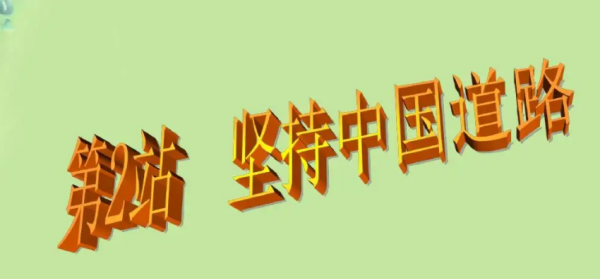 第2站 坚持中国道路